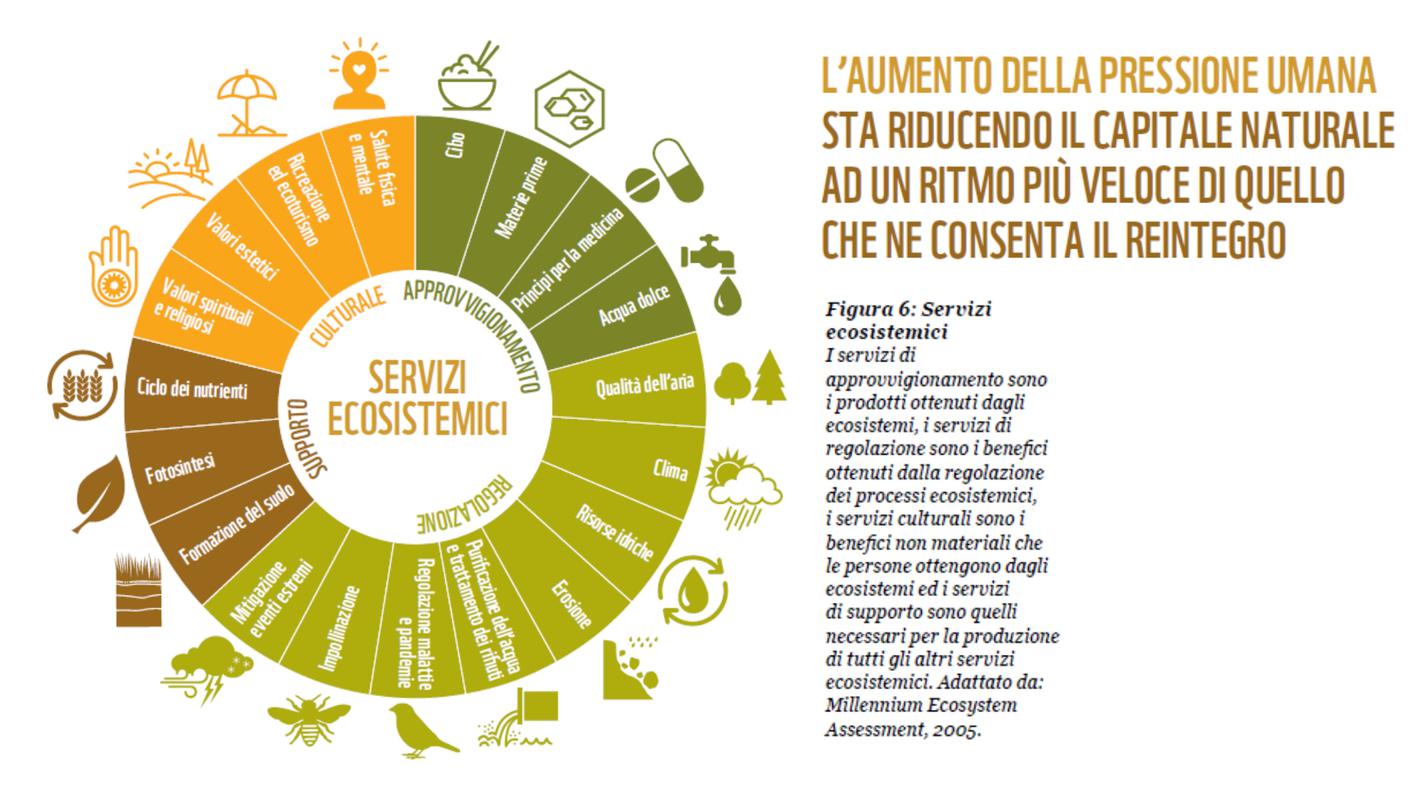 SERVIZI ECOSISTEMICI

APPROVVIGIONAMENTO
Cibo
Materie prime
Principi per la medicina
Acqua dolce

REGOLAZIONE
Qualità dell'aria
Clima
Risorse idriche
Erosione
Purificazione dell'acqua e trattamento dei rifiuti
Regolazione malattie e pandemie
Impollinazione
Mitigazione eventi estremi

SUPPORTO
Formazione del suolo
Fotosintesi
Ciclo dei nutrienti

CULTURALE
Valori spirituali e religiosi
Valori estetici
Ricreazione ed ecoturismo
Salute fisica e mentale

L'AUMENTO DELLA PRESSIONE UMANA STA RIDUCENDO IL CAPITALE NATURALE AD UN RITMO PIÙ VELOCE DI QUELLO CHE NE CONSENTA IL REINTEGRO

Figura 6: Servizi ecosistemici
I servizi di approvvigionamento sono i prodotti ottenuti dagli ecosistemi, i servizi di regolazione sono i benefici ottenuti dalla regolazione dei processi ecosistemici, i servizi culturali sono i benefici non materiali che le persone ottengono dagli ecosistemi ed i servizi di supporto sono quelli necessari per la produzione di tutti gli altri servizi ecosistemici. Adattato da: Millennium Ecosystem Assessment, 2005.